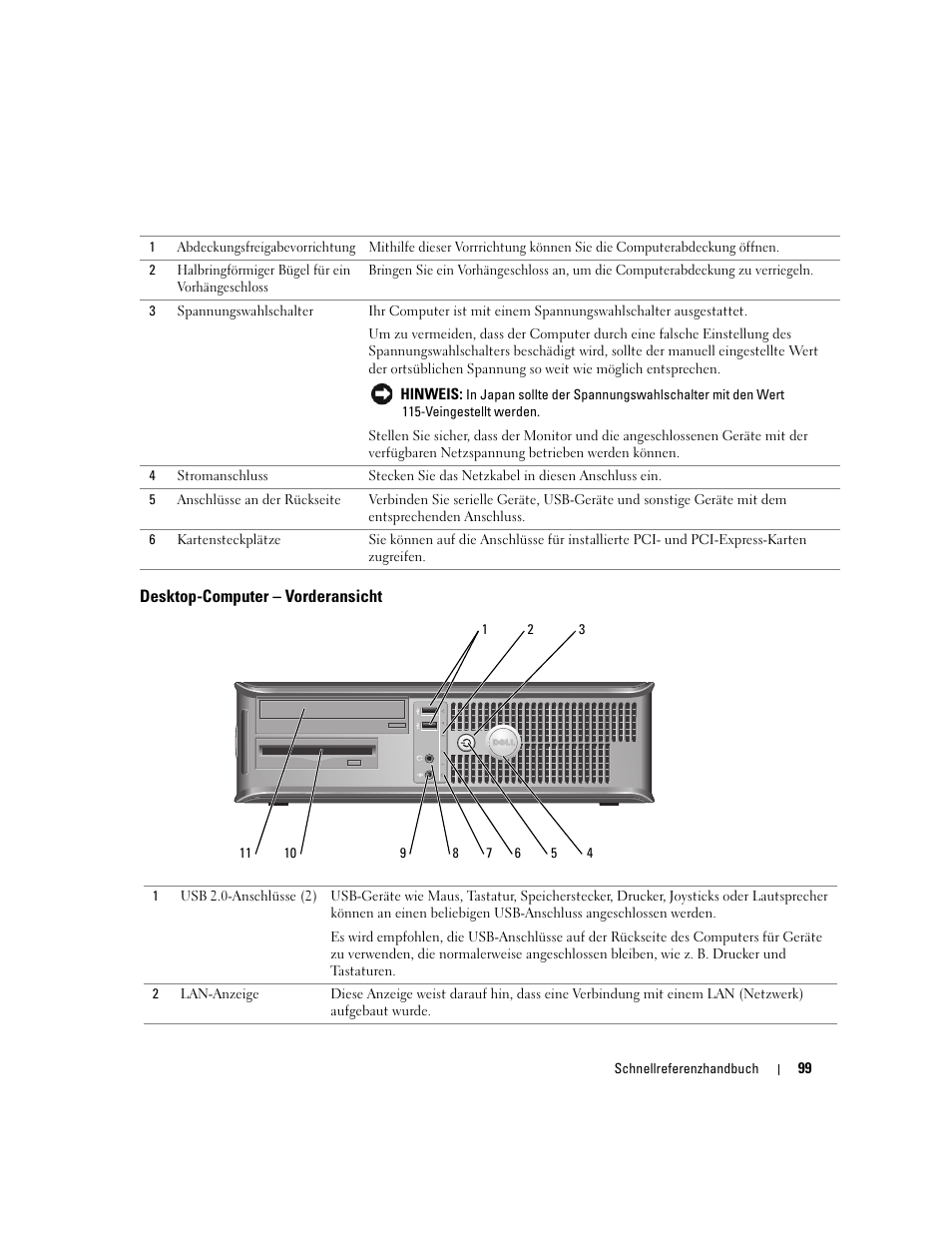 | 1 | Abdeckungsfreigabevorrichtung | Mithilfe dieser Vorrichtung können Sie die Computerabdeckung öffnen. |
|---|---|---|
| 2 | Halbringförmiger Bügel für ein Vorhängeschloss | Bringen Sie ein Vorhängeschloss an, um die Computerabdeckung zu verriegeln. |
| 3 | Spannungswahlschalter | Ihr Computer ist mit einem Spannungswahlschalter ausgestattet. Um zu vermeiden, dass der Computer durch eine falsche Einstellung des Spannungswahlschalters beschädigt wird, sollte der manuell eingestellte Wert der ortsüblichen Spannung so weit wie möglich entsprechen. HINWEIS: In Japan sollte der Spannungswahlschalter mit den Wert 115-Veingestellt werden. Stellen Sie sicher, dass der Monitor und die angeschlossenen Geräte mit der verfügbaren Netzspannung betrieben werden können. |
| 4 | Stromanschluss | Stecken Sie das Netzkabel in diesen Anschluss ein. |
| 5 | Anschlüsse an der Rückseite | Verbinden Sie serielle Geräte, USB-Geräte und sonstige Geräte mit dem entsprechenden Anschluss. |
| 6 | Kartensteckplätze | Sie können auf die Anschlüsse für installierte PCI- und PCI-Express-Karten zugreifen. |

Desktop-Computer – Vorderansicht

1 2 3

11 10 9 8 7 6 5 4

| 1 | USB 2.0-Anschlüsse (2) | USB-Geräte wie Maus, Tastatur, Speicherstecker, Drucker, Joysticks oder Lautsprecher können an einen beliebigen USB-Anschluss angeschlossen werden. Es wird empfohlen, die USB-Anschlüsse auf der Rückseite des Computers für Geräte zu verwenden, die normalerweise angeschlossen bleiben, wie z. B. Drucker und Tastaturen. |
|---|---|---|
| 2 | LAN-Anzeige | Diese Anzeige weist darauf hin, dass eine Verbindung mit einem LAN (Netzwerk) aufgebaut wurde. |

Schnellreferenzhandbuch | 99